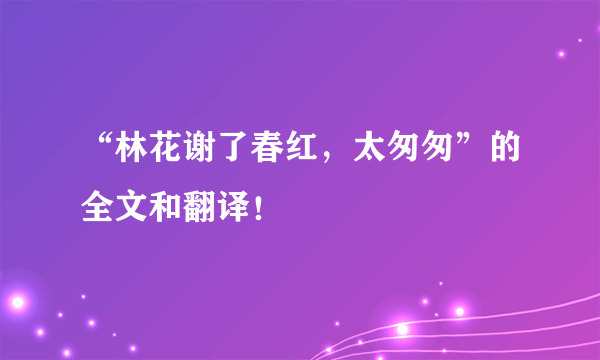 “林花谢了春红，太匆匆”的全文和翻译！